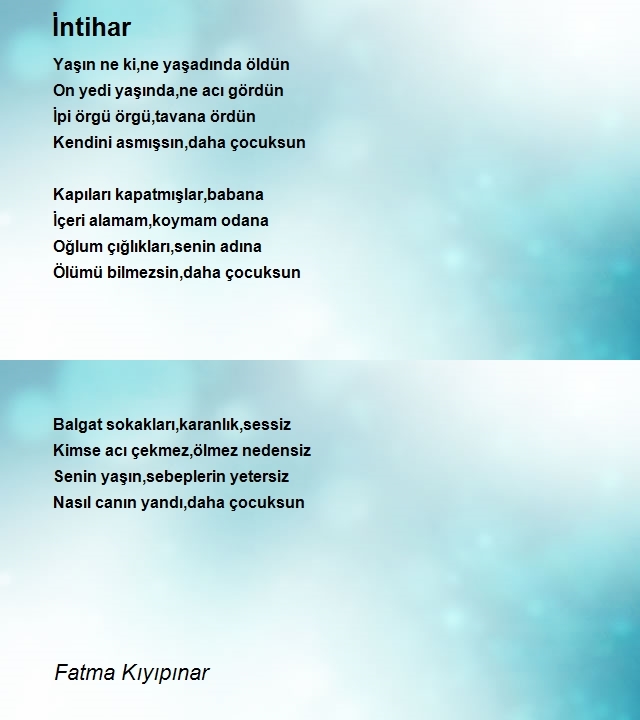 İntihar

Yaşın ne ki,ne yaşadında öldün
On yedi yaşında,ne acı gördün
İpi örgü örgü,tavana ördün
Kendini asmışsın,daha çocuksun

Kapıları kapatmışlar,babana
İçeri alamam,koymam odana
Oğlum çığlıkları,senin adına
Ölümü bilmezsin,daha çocuksun

Balgat sokakları,karanlık,sessiz
Kimse acı çekmez,ölmez nedensiz
Senin yaşın,sebeplerin yetersiz
Nasıl canın yandı,daha çocuksun

Fatma Kıyıpınar